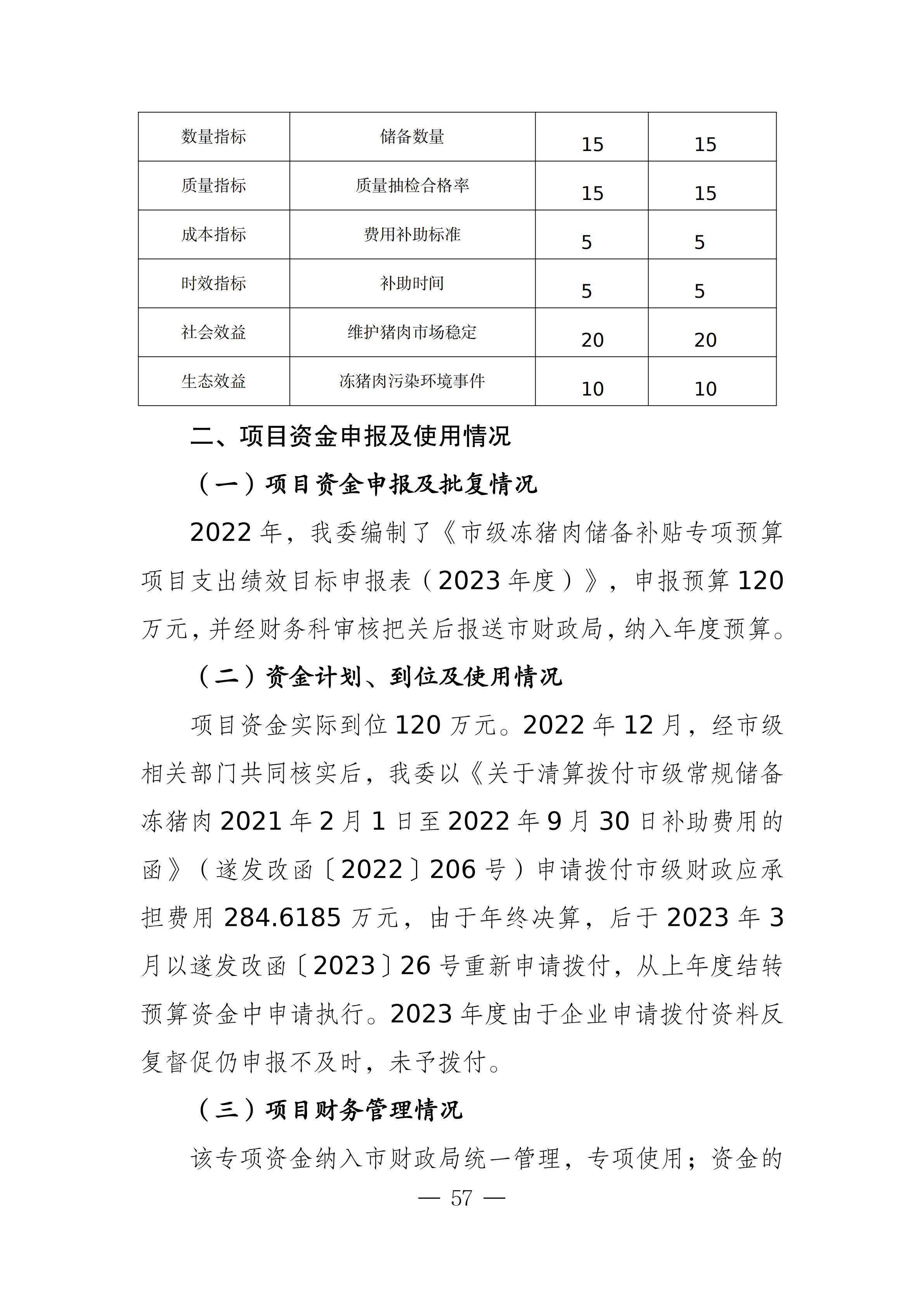 | 数量指标 | 储备数量 | 15 | 15 |
|---|---|---|---|
| 质量指标 | 质量抽检合格率 | 15 | 15 |
| 成本指标 | 费用补助标准 | 5 | 5 |
| 时效指标 | 补助时间 | 5 | 5 |
| 社会效益 | 维护猪肉市场稳定 | 20 | 20 |
| 生态效益 | 冻猪肉污染环境事件 | 10 | 10 |

二、项目资金申报及使用情况

（一）项目资金申报及批复情况

2022 年，我委编制了《市级冻猪肉储备补贴专项预算项目支出绩效目标申报表（2023 年度）》，申报预算 120 万元，并经财务科审核把关后报送市财政局，纳入年度预算。

（二）资金计划、到位及使用情况

项目资金实际到位 120 万元。2022 年 12 月，经市级相关部门共同核实后，我委以《关于清算拨付市级常规储备冻猪肉 2021 年 2 月 1 日至 2022 年 9 月 30 日补助费用的函》（遂发改函〔2022〕206 号）申请拨付市级财政应承担费用 284.6185 万元，由于年终决算，后于 2023 年 3 月以遂发改函〔2023〕26 号重新申请拨付，从上年度结转预算资金中申请执行。2023 年度由于企业申请拨付资料反复督促仍申报不及时，未予拨付。

（三）项目财务管理情况

该专项资金纳入市财政局统一管理，专项使用；资金的

— 57 —